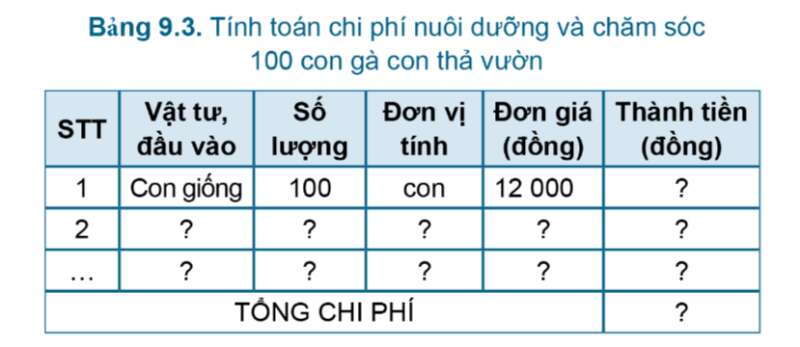 Bảng 9.3. Tính toán chi phí nuôi dưỡng và chăm sóc 100 con gà con thả vườn

| STT | Vật tư, đầu vào | Số lượng | Đơn vị tính | Đơn giá (đồng) | Thành tiền (đồng) |
|---|---|---|---|---|---|
| 1 | Con giống | 100 | con | 12 000 | ? |
| 2 | ? | ? | ? | ? | ? |
| ... | ? | ? | ? | ? | ? |
| TỔNG CHI PHÍ | | | | | ? |